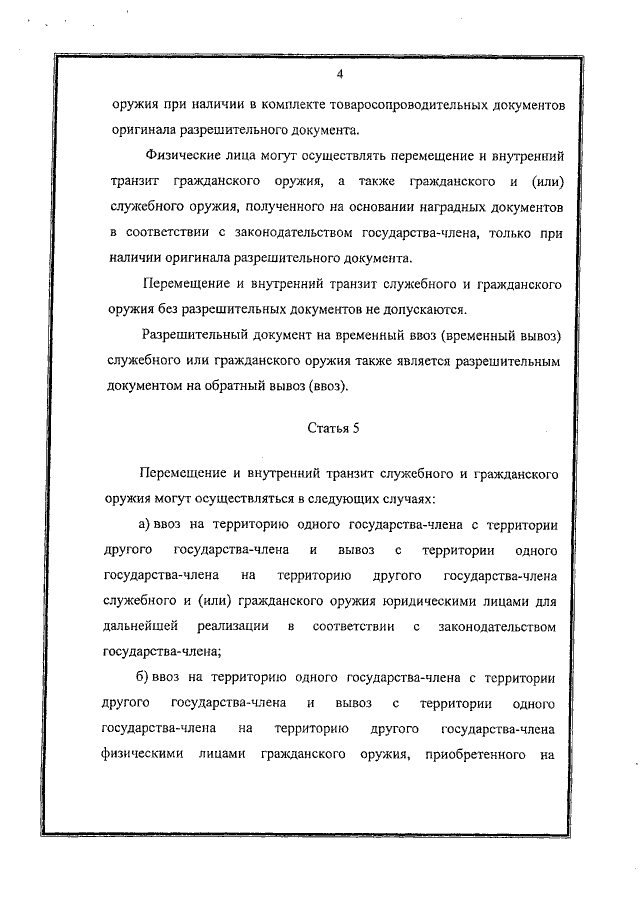 4

оружия при наличии в комплекте товаросопроводительных документов оригинала разрешительного документа.

Физические лица могут осуществлять перемещение и внутренний транзит гражданского оружия, а также гражданского и (или) служебного оружия, полученного на основании наградных документов в соответствии с законодательством государства-члена, только при наличии оригинала разрешительного документа.

Перемещение и внутренний транзит служебного и гражданского оружия без разрешительных документов не допускаются.

Разрешительный документ на временный ввоз (временный вывоз) служебного или гражданского оружия также является разрешительным документом на обратный вывоз (ввоз).

Статья 5

Перемещение и внутренний транзит служебного и гражданского оружия могут осуществляться в следующих случаях:

а) ввоз на территорию одного государства-члена с территории другого государства-члена и вывоз с территории одного государства-члена на территорию другого государства-члена служебного и (или) гражданского оружия юридическими лицами для дальнейшей реализации в соответствии с законодательством государства-члена;

б) ввоз на территорию одного государства-члена с территории другого государства-члена и вывоз с территории одного государства-члена на территорию другого государства-члена физическими лицами гражданского оружия, приобретенного на